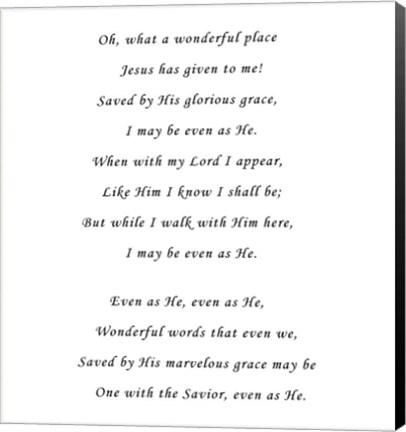 Oh, what a wonderful place
Jesus has given to me!
Saved by His glorious grace,
I may be even as He.
When with my Lord I appear,
Like Him I know I shall be;
But while I walk with Him here,
I may be even as He.

Even as He, even as He,
Wonderful words that even we,
Saved by His marvelous grace may be
One with the Savior, even as He.